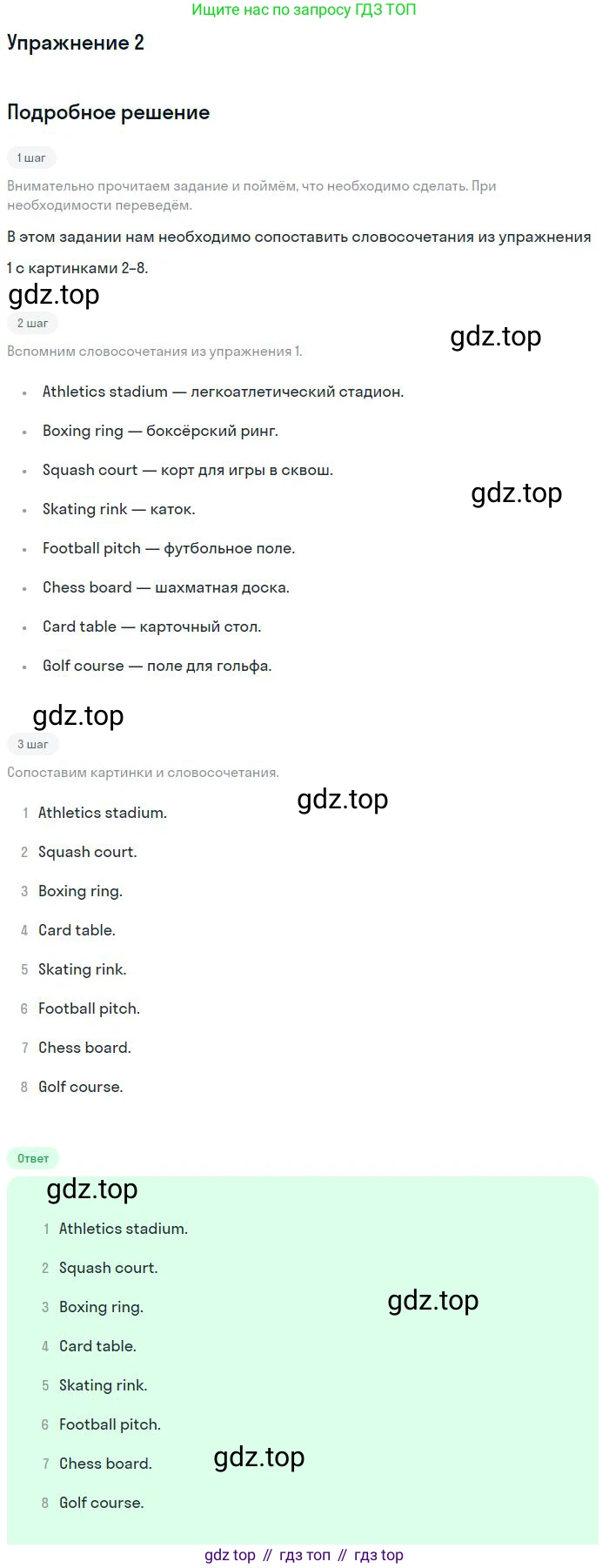 Ищите нас по запросу ГДЗ ТОП

Упражнение 2

Подробное решение

1 шаг

Внимательно прочитаем задание и поймём, что необходимо сделать. При необходимости переведём.

В этом задании нам необходимо сопоставить словосочетания из упражнения 1 с картинками 2–8.

2 шаг

Вспомним словосочетания из упражнения 1.

• Athletics stadium — легкоатлетический стадион.
• Boxing ring — боксёрский ринг.
• Squash court — корт для игры в сквош.
• Skating rink — каток.
• Football pitch — футбольное поле.
• Chess board — шахматная доска.
• Card table — карточный стол.
• Golf course — поле для гольфа.

3 шаг

Сопоставим картинки и словосочетания.

1 Athletics stadium.
2 Squash court.
3 Boxing ring.
4 Card table.
5 Skating rink.
6 Football pitch.
7 Chess board.
8 Golf course.

Ответ

1 Athletics stadium.
2 Squash court.
3 Boxing ring.
4 Card table.
5 Skating rink.
6 Football pitch.
7 Chess board.
8 Golf course.

gdz top // гдз топ // гдз top

gdz.top